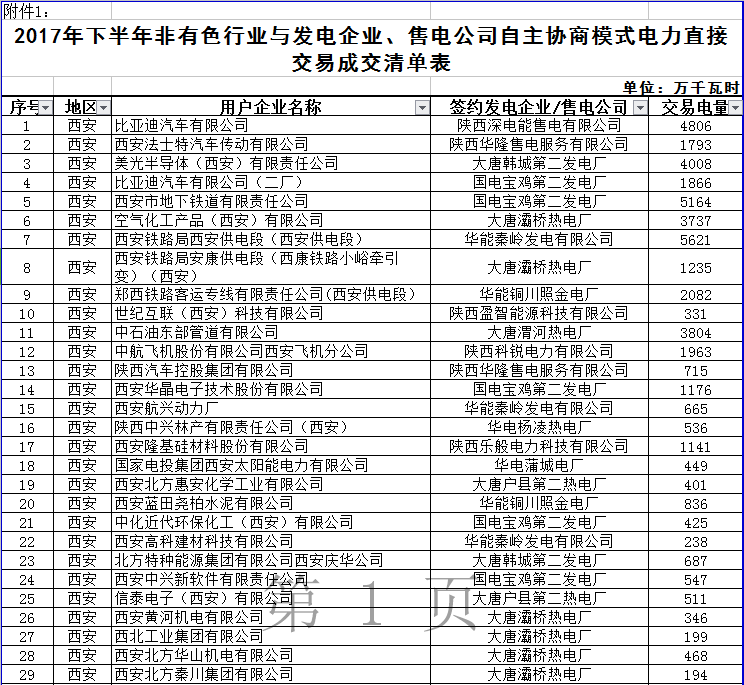 附件1：

2017年下半年非有色行业与发电企业、售电公司自主协商模式电力直接交易成交清单表

单位：万千瓦时

| 序号 | 地区 | 用户企业名称 | 签约发电企业/售电公司 | 交易电量 |
|---|---|---|---|---|
| 1 | 西安 | 比亚迪汽车有限公司 | 陕西深电能售电有限公司 | 4806 |
| 2 | 西安 | 西安法士特汽车传动有限公司 | 陕西华隆售电服务有限公司 | 1793 |
| 3 | 西安 | 美光半导体（西安）有限责任公司 | 大唐韩城第二发电厂 | 4008 |
| 4 | 西安 | 比亚迪汽车有限公司（二厂） | 国电宝鸡第二发电厂 | 1866 |
| 5 | 西安 | 西安市地下铁道有限责任公司 | 国电宝鸡第二发电厂 | 5164 |
| 6 | 西安 | 空气化工产品（西安）有限公司 | 大唐灞桥热电厂 | 3737 |
| 7 | 西安 | 西安铁路局西安供电段（西安供电段） | 华能秦岭发电有限公司 | 5621 |
| 8 | 西安 | 西安铁路局安康供电段（西康铁路小峪牵引变）（西安） | 大唐灞桥热电厂 | 1235 |
| 9 | 西安 | 郑西铁路客运专线有限责任公司(西安供电段) | 华能铜川照金电厂 | 2082 |
| 10 | 西安 | 世纪互联（西安）科技有限公司 | 陕西盈智能源科技有限公司 | 331 |
| 11 | 西安 | 中石油东部管道有限公司 | 大唐渭河热电厂 | 3804 |
| 12 | 西安 | 中航飞机股份有限公司西安飞机分公司 | 陕西科锐电力有限公司 | 1963 |
| 13 | 西安 | 陕西汽车控股集团有限公司 | 陕西华隆售电服务有限公司 | 715 |
| 14 | 西安 | 西安华晶电子技术股份有限公司 | 国电宝鸡第二发电厂 | 1176 |
| 15 | 西安 | 西安航兴动力厂 | 华能秦岭发电有限公司 | 665 |
| 16 | 西安 | 陕西中兴林产有限责任公司（西安） | 华电杨凌热电厂 | 536 |
| 17 | 西安 | 西安隆基硅材料股份有限公司 | 陕西乐般电力科技有限公司 | 1141 |
| 18 | 西安 | 国家电投集团西安太阳能电力有限公司 | 华电蒲城电厂 | 449 |
| 19 | 西安 | 西安北方惠安化学工业有限公司 | 大唐户县第二热电厂 | 401 |
| 20 | 西安 | 西安蓝田尧柏水泥有限公司 | 华能铜川照金电厂 | 836 |
| 21 | 西安 | 中化近代环保化工（西安）有限公司 | 国电宝鸡第二发电厂 | 425 |
| 22 | 西安 | 西安高科建材科技有限公司 | 华能秦岭发电有限公司 | 238 |
| 23 | 西安 | 北方特种能源集团有限公司西安庆华公司 | 大唐韩城第二发电厂 | 687 |
| 24 | 西安 | 西安中兴新软件有限责任公司 | 国电宝鸡第二发电厂 | 547 |
| 25 | 西安 | 信泰电子（西安）有限公司 | 大唐户县第二热电厂 | 511 |
| 26 | 西安 | 西安黄河机电有限公司 | 大唐灞桥热电厂 | 346 |
| 27 | 西安 | 西北工业集团有限公司 | 大唐灞桥热电厂 | 199 |
| 28 | 西安 | 西安北方华山机电有限公司 | 大唐灞桥热电厂 | 468 |
| 29 | 西安 | 西安北方秦川集团有限公司 | 大唐灞桥热电厂 | 194 |

第 1 页